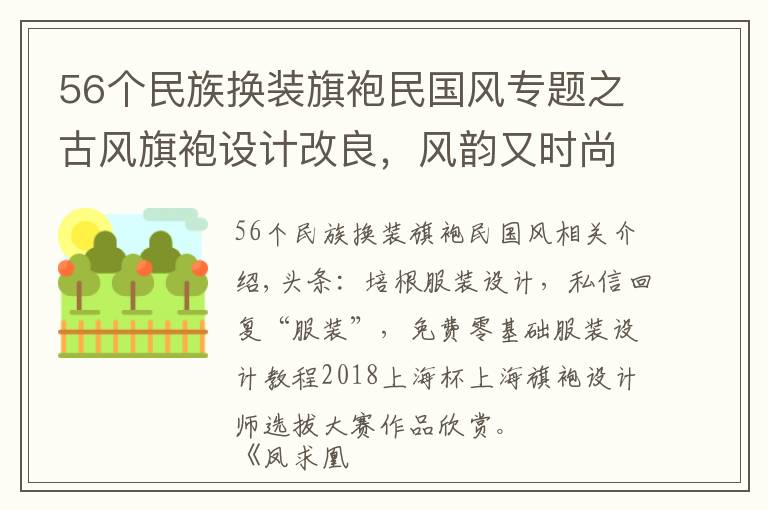 56个民族换装旗袍民国风专题之古风旗袍设计改良，风韵又时尚

56个民族换装旗袍民国风相关介绍，头条：培根服装设计，私信回复“服装”，免费零基础服装设计教程2018上海杯上海旗袍设计师选拔大赛作品欣赏。
《凤求凰